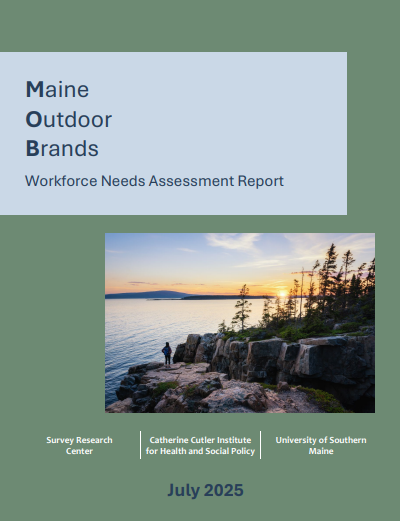 Maine
Outdoor
Brands

Workforce Needs Assessment Report

Survey Research Center

Catherine Cutler Institute for Health and Social Policy

University of Southern Maine

July 2025